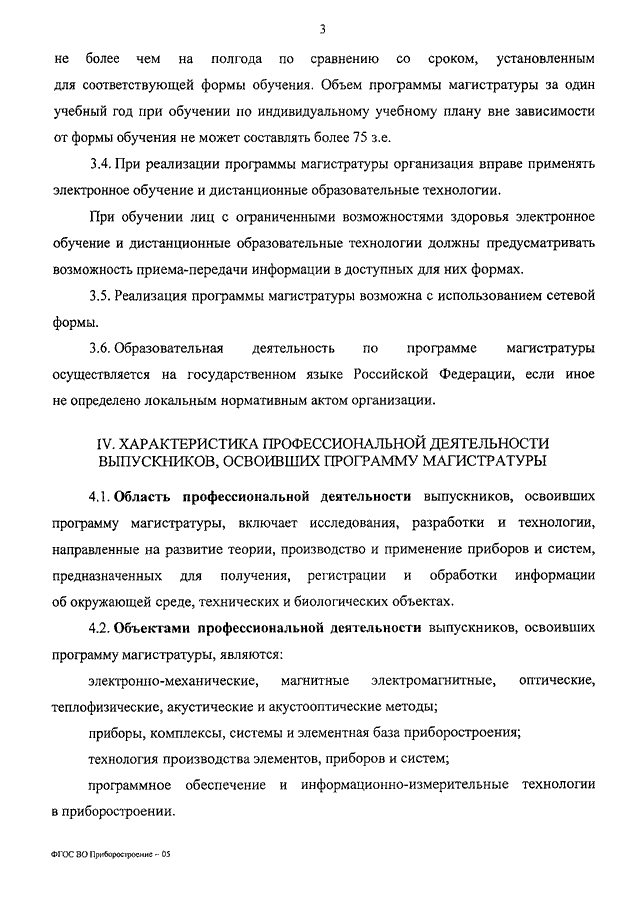 3

не более чем на полгода по сравнению со сроком, установленным для соответствующей формы обучения. Объем программы магистратуры за один учебный год при обучении по индивидуальному учебному плану вне зависимости от формы обучения не может составлять более 75 з.е.

3.4. При реализации программы магистратуры организация вправе применять электронное обучение и дистанционные образовательные технологии.

При обучении лиц с ограниченными возможностями здоровья электронное обучение и дистанционные образовательные технологии должны предусматривать возможность приема-передачи информации в доступных для них формах.

3.5. Реализация программы магистратуры возможна с использованием сетевой формы.

3.6. Образовательная деятельность по программе магистратуры осуществляется на государственном языке Российской Федерации, если иное не определено локальным нормативным актом организации.

IV. ХАРАКТЕРИСТИКА ПРОФЕССИОНАЛЬНОЙ ДЕЯТЕЛЬНОСТИ ВЫПУСКНИКОВ, ОСВОИВШИХ ПРОГРАММУ МАГИСТРАТУРЫ

4.1. Область профессиональной деятельности выпускников, освоивших программу магистратуры, включает исследования, разработки и технологии, направленные на развитие теории, производство и применение приборов и систем, предназначенных для получения, регистрации и обработки информации об окружающей среде, технических и биологических объектах.

4.2. Объектами профессиональной деятельности выпускников, освоивших программу магистратуры, являются:

электронно-механические, магнитные электромагнитные, оптические, теплофизические, акустические и акустооптические методы;

приборы, комплексы, системы и элементная база приборостроения;

технология производства элементов, приборов и систем;

программное обеспечение и информационно-измерительные технологии в приборостроении.

ФГОС ВО Приборостроение – 05